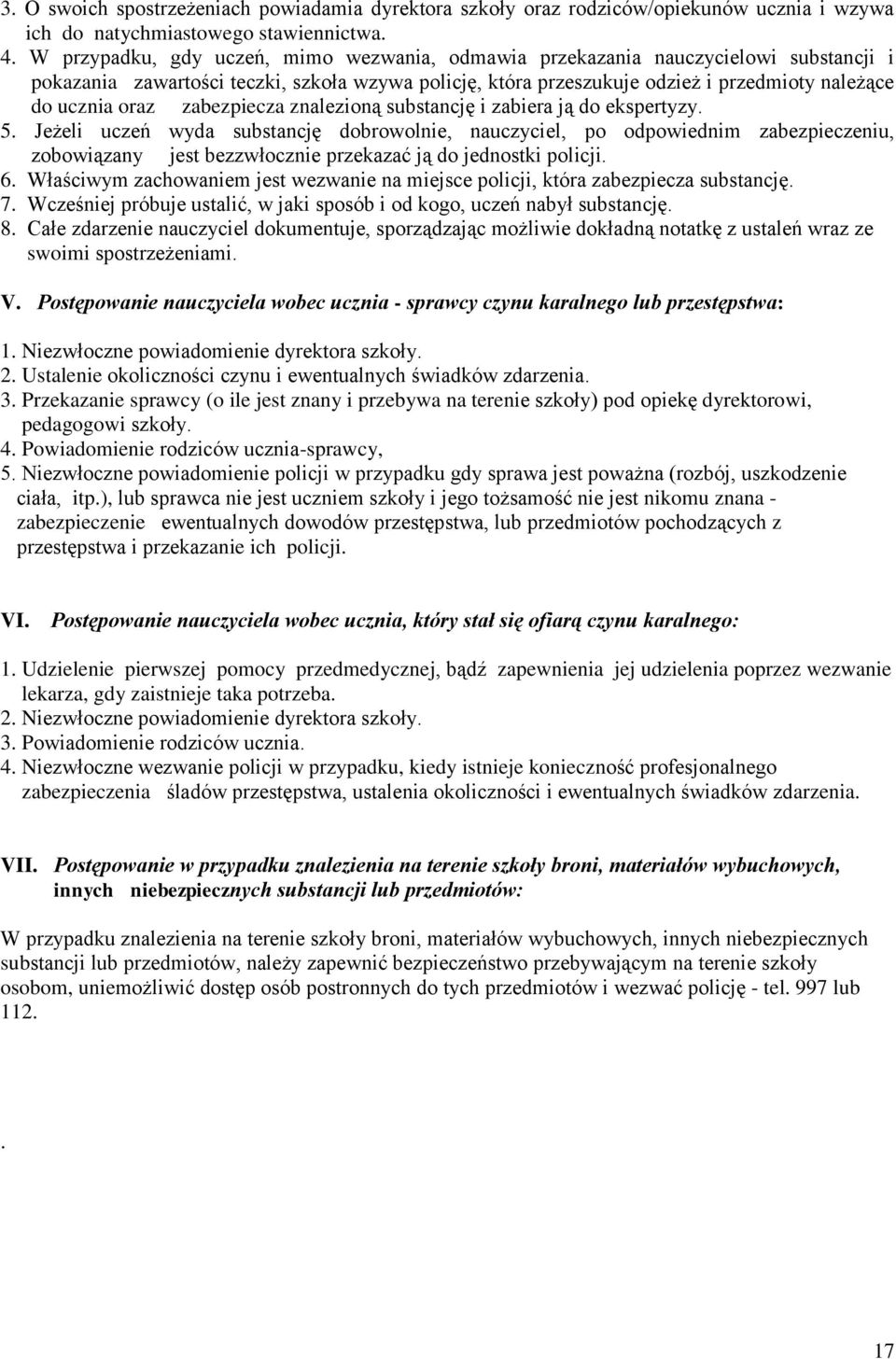 3. O swoich spostrzeżeniach powiadamia dyrektora szkoły oraz rodziców/opiekunów ucznia i wzywa ich do natychmiastowego stawiennictwa.
4. W przypadku, gdy uczeń, mimo wezwania, odmawia przekazania nauczycielowi substancji i pokazania zawartości teczki, szkoła wzywa policję, która przeszukuje odzież i przedmioty należące do ucznia oraz zabezpiecza znalezioną substancję i zabiera ją do ekspertyzy.
5. Jeżeli uczeń wyda substancję dobrowolnie, nauczyciel, po odpowiednim zabezpieczeniu, zobowiązany jest bezzwłocznie przekazać ją do jednostki policji.
6. Właściwym zachowaniem jest wezwanie na miejsce policji, która zabezpiecza substancję.
7. Wcześniej próbuje ustalić, w jaki sposób i od kogo, uczeń nabył substancję.
8. Całe zdarzenie nauczyciel dokumentuje, sporządzając możliwie dokładną notatkę z ustaleń wraz ze swoimi spostrzeżeniami.

V. Postępowanie nauczyciela wobec ucznia - sprawcy czynu karalnego lub przestępstwa:

1. Niezwłoczne powiadomienie dyrektora szkoły.
2. Ustalenie okoliczności czynu i ewentualnych świadków zdarzenia.
3. Przekazanie sprawcy (o ile jest znany i przebywa na terenie szkoły) pod opiekę dyrektorowi, pedagogowi szkoły.
4. Powiadomienie rodziców ucznia-sprawcy,
5. Niezwłoczne powiadomienie policji w przypadku gdy sprawa jest poważna (rozbój, uszkodzenie ciała, itp.), lub sprawca nie jest uczniem szkoły i jego tożsamość nie jest nikomu znana - zabezpieczenie ewentualnych dowodów przestępstwa, lub przedmiotów pochodzących z przestępstwa i przekazanie ich policji.

VI. Postępowanie nauczyciela wobec ucznia, który stał się ofiarą czynu karalnego:

1. Udzielenie pierwszej pomocy przedmedycznej, bądź zapewnienia jej udzielenia poprzez wezwanie lekarza, gdy zaistnieje taka potrzeba.
2. Niezwłoczne powiadomienie dyrektora szkoły.
3. Powiadomienie rodziców ucznia.
4. Niezwłoczne wezwanie policji w przypadku, kiedy istnieje konieczność profesjonalnego zabezpieczenia śladów przestępstwa, ustalenia okoliczności i ewentualnych świadków zdarzenia.

VII. Postępowanie w przypadku znalezienia na terenie szkoły broni, materiałów wybuchowych, innych niebezpiecznych substancji lub przedmiotów:

W przypadku znalezienia na terenie szkoły broni, materiałów wybuchowych, innych niebezpiecznych substancji lub przedmiotów, należy zapewnić bezpieczeństwo przebywającym na terenie szkoły osobom, uniemożliwić dostęp osób postronnych do tych przedmiotów i wezwać policję - tel. 997 lub 112.

.

17